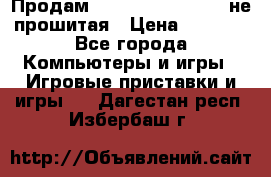 Продам не прошитая Цена
Все города
Компьютеры и игры
Игровые приставки и игры Дагестан респ
Избербаш г

http://Объявлений.сайт